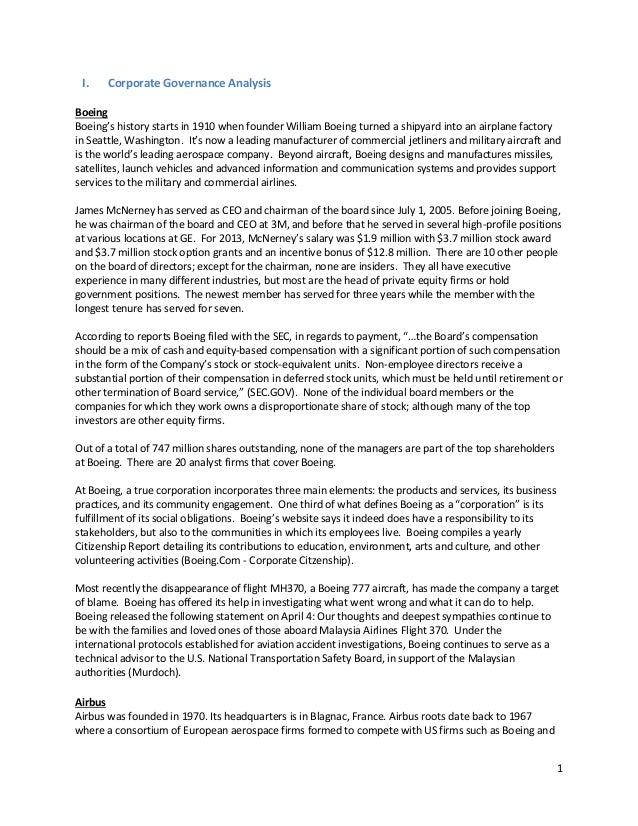 I. Corporate Governance Analysis

Boeing
Boeing's history starts in 1910 when founder William Boeing turned a shipyard into an airplane factory in Seattle, Washington. It's now a leading manufacturer of commercial jetliners and military aircraft and is the world's leading aerospace company. Beyond aircraft, Boeing designs and manufactures missiles, satellites, launch vehicles and advanced information and communication systems and provides support services to the military and commercial airlines.

James McNerney has served as CEO and chairman of the board since July 1, 2005. Before joining Boeing, he was chairman of the board and CEO at 3M, and before that he served in several high-profile positions at various locations at GE. For 2013, McNerney's salary was $1.9 million with $3.7 million stock award and $3.7 million stock option grants and an incentive bonus of $12.8 million. There are 10 other people on the board of directors; except for the chairman, none are insiders. They all have executive experience in many different industries, but most are the head of private equity firms or hold government positions. The newest member has served for three years while the member with the longest tenure has served for seven.

According to reports Boeing filed with the SEC, in regards to payment, "...the Board's compensation should be a mix of cash and equity-based compensation with a significant portion of such compensation in the form of the Company's stock or stock-equivalent units. Non-employee directors receive a substantial portion of their compensation in deferred stock units, which must be held until retirement or other termination of Board service," (SEC.GOV). None of the individual board members or the companies for which they work owns a disproportionate share of stock; although many of the top investors are other equity firms.

Out of a total of 747 million shares outstanding, none of the managers are part of the top shareholders at Boeing. There are 20 analyst firms that cover Boeing.

At Boeing, a true corporation incorporates three main elements: the products and services, its business practices, and its community engagement. One third of what defines Boeing as a "corporation" is its fulfillment of its social obligations. Boeing's website says it indeed does have a responsibility to its stakeholders, but also to the communities in which its employees live. Boeing compiles a yearly Citizenship Report detailing its contributions to education, environment, arts and culture, and other volunteering activities (Boeing.Com - Corporate Citzenship).

Most recently the disappearance of flight MH370, a Boeing 777 aircraft, has made the company a target of blame. Boeing has offered its help in investigating what went wrong and what it can do to help. Boeing released the following statement on April 4: Our thoughts and deepest sympathies continue to be with the families and loved ones of those aboard Malaysia Airlines Flight 370. Under the international protocols established for aviation accident investigations, Boeing continues to serve as a technical advisor to the U.S. National Transportation Safety Board, in support of the Malaysian authorities (Murdoch).

Airbus
Airbus was founded in 1970. Its headquarters is in Blagnac, France. Airbus roots date back to 1967 where a consortium of European aerospace firms formed to compete with US firms such as Boeing and

1